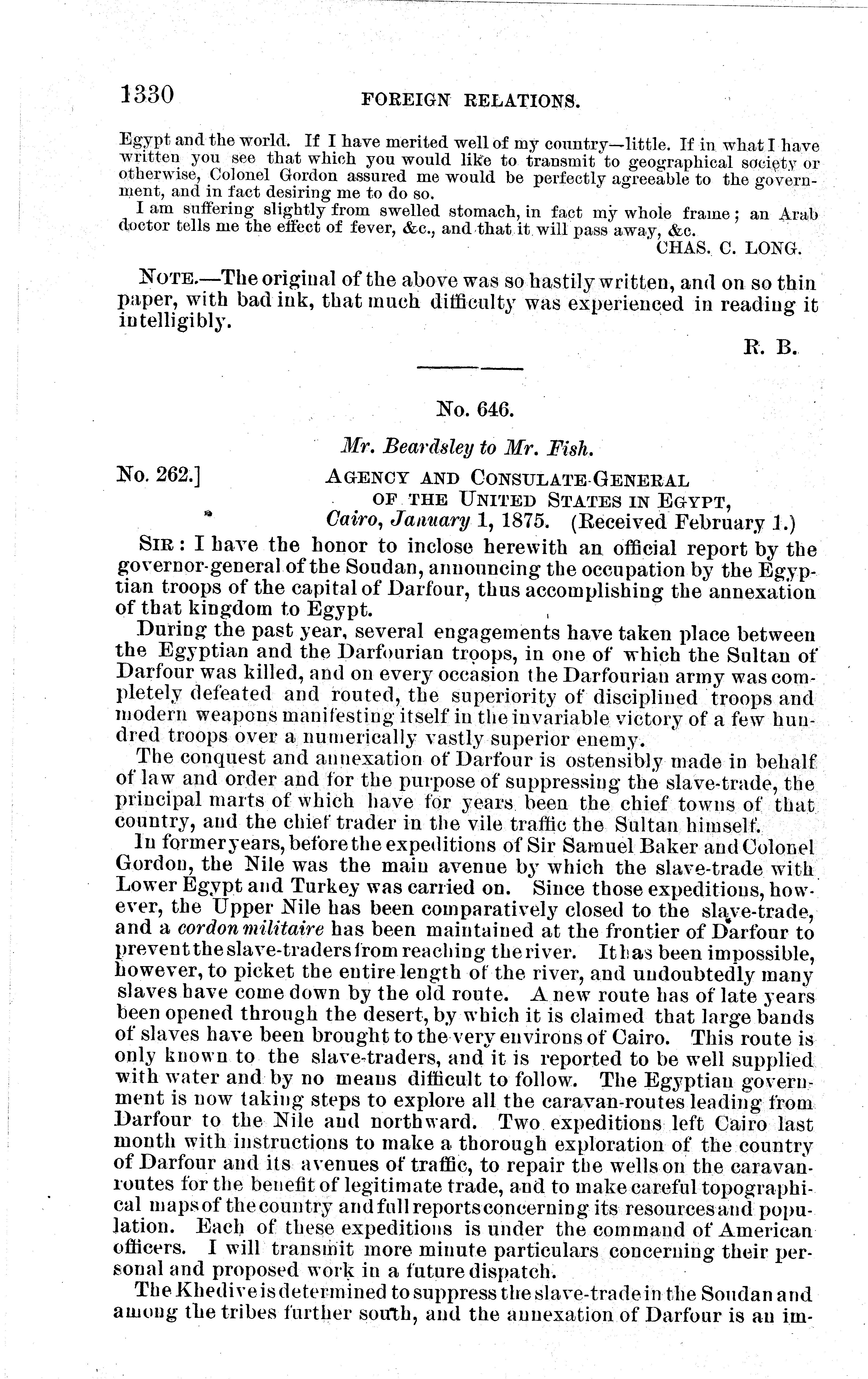 1330 FOREIGN RELATIONS.

Egypt and the world. If I have merited well of my country—little. If in what I have written you see that which you would like to transmit to geographical society or otherwise, Colonel Gordon assured me would be perfectly agreeable to the government, and in fact desiring me to do so.

I am suffering slightly from swelled stomach, in fact my whole frame; an Arab doctor tells me the effect of fever, &c., and that it will pass away, &c.

CHAS. C. LONG.

NOTE.—The original of the above was so hastily written, and on so thin paper, with bad ink, that much difficulty was experienced in reading it intelligibly.

R. B.

No. 646.

Mr. Beardsley to Mr. Fish.

No. 262.] AGENCY AND CONSULATE-GENERAL OF THE UNITED STATES IN EGYPT, Cairo, January 1, 1875. (Received February 1.)

SIR: I have the honor to inclose herewith an official report by the governor-general of the Soudan, announcing the occupation by the Egyptian troops of the capital of Darfour, thus accomplishing the annexation of that kingdom to Egypt.

During the past year, several engagements have taken place between the Egyptian and the Darfourian troops, in one of which the Sultan of Darfour was killed, and on every occasion the Darfourian army was completely defeated and routed, the superiority of disciplined troops and modern weapons manifesting itself in the invariable victory of a few hundred troops over a numerically vastly superior enemy.

The conquest and annexation of Darfour is ostensibly made in behalf of law and order and for the purpose of suppressing the slave-trade, the principal marts of which have for years been the chief towns of that country, and the chief trader in the vile traffic the Sultan himself.

In former years, before the expeditions of Sir Samuel Baker and Colonel Gordon, the Nile was the main avenue by which the slave-trade with Lower Egypt and Turkey was carried on. Since those expeditions, however, the Upper Nile has been comparatively closed to the slave-trade, and a cordon militaire has been maintained at the frontier of Darfour to prevent the slave-traders from reaching the river. It has been impossible, however, to picket the entire length of the river, and undoubtedly many slaves have come down by the old route. A new route has of late years been opened through the desert, by which it is claimed that large bands of slaves have been brought to the very environs of Cairo. This route is only known to the slave-traders, and it is reported to be well supplied with water and by no means difficult to follow. The Egyptian government is now taking steps to explore all the caravan-routes leading from Darfour to the Nile and northward. Two expeditions left Cairo last month with instructions to make a thorough exploration of the country of Darfour and its avenues of traffic, to repair the wells on the caravan-routes for the benefit of legitimate trade, and to make careful topographical maps of the country and full reports concerning its resources and population. Each of these expeditions is under the command of American officers. I will transmit more minute particulars concerning their personal and proposed work in a future dispatch.

The Khedive is determined to suppress the slave-trade in the Soudan and among the tribes further south, and the annexation of Darfour is an im-